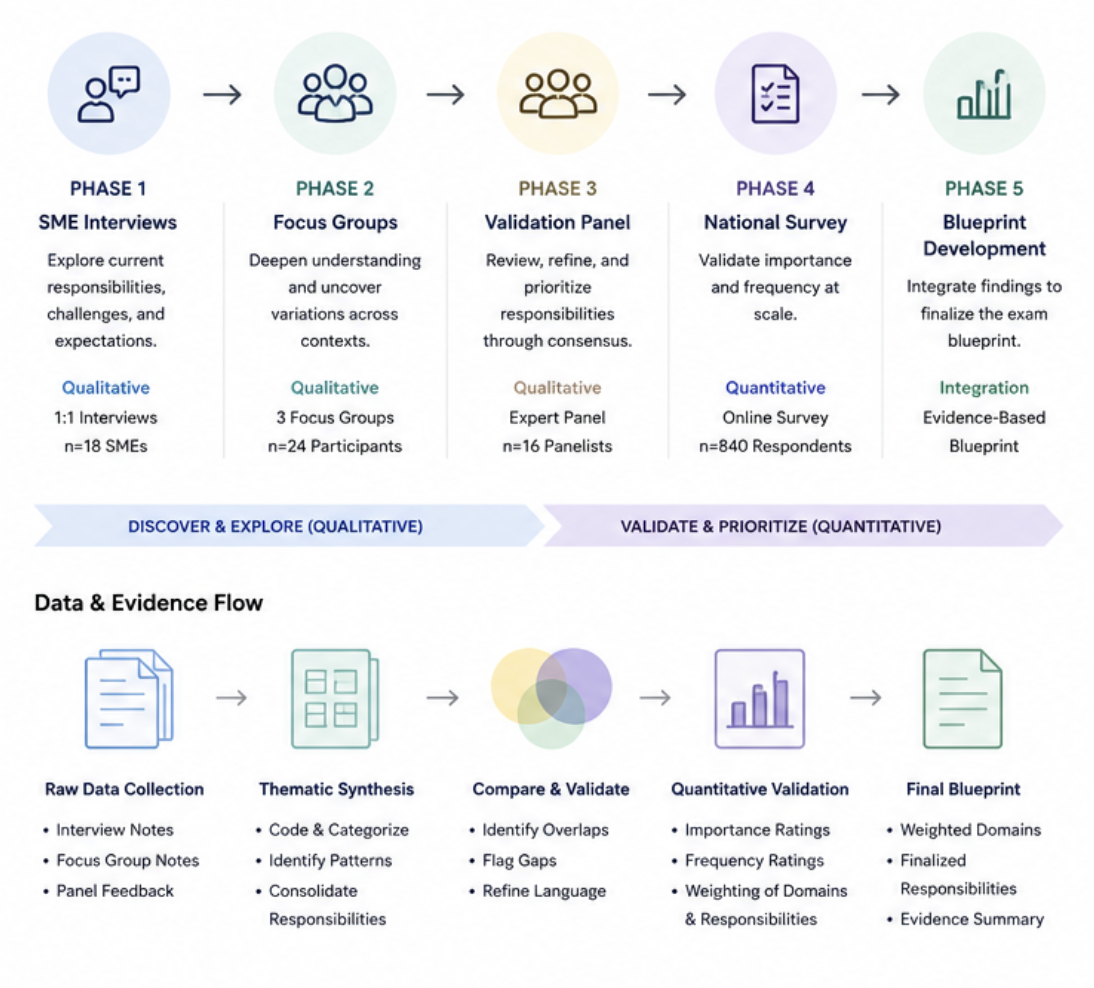 PHASE 1
SME Interviews
Explore current responsibilities, challenges, and expectations.
Qualitative
1:1 Interviews
n=18 SMEs

PHASE 2
Focus Groups
Deepen understanding and uncover variations across contexts.
Qualitative
3 Focus Groups
n=24 Participants

PHASE 3
Validation Panel
Review, refine, and prioritize responsibilities through consensus.
Qualitative
Expert Panel
n=16 Panelists

PHASE 4
National Survey
Validate importance and frequency at scale.
Quantitative
Online Survey
n=840 Respondents

PHASE 5
Blueprint Development
Integrate findings to finalize the exam blueprint.
Integration
Evidence-Based Blueprint

DISCOVER & EXPLORE (QUALITATIVE)
VALIDATE & PRIORITIZE (QUANTITATIVE)

Data & Evidence Flow

Raw Data Collection
• Interview Notes
• Focus Group Notes
• Panel Feedback

Thematic Synthesis
• Code & Categorize
• Identify Patterns
• Consolidate Responsibilities

Compare & Validate
• Identify Overlaps
• Flag Gaps
• Refine Language

Quantitative Validation
• Importance Ratings
• Frequency Ratings
• Weighting of Domains & Responsibilities

Final Blueprint
• Weighted Domains
• Finalized Responsibilities
• Evidence Summary